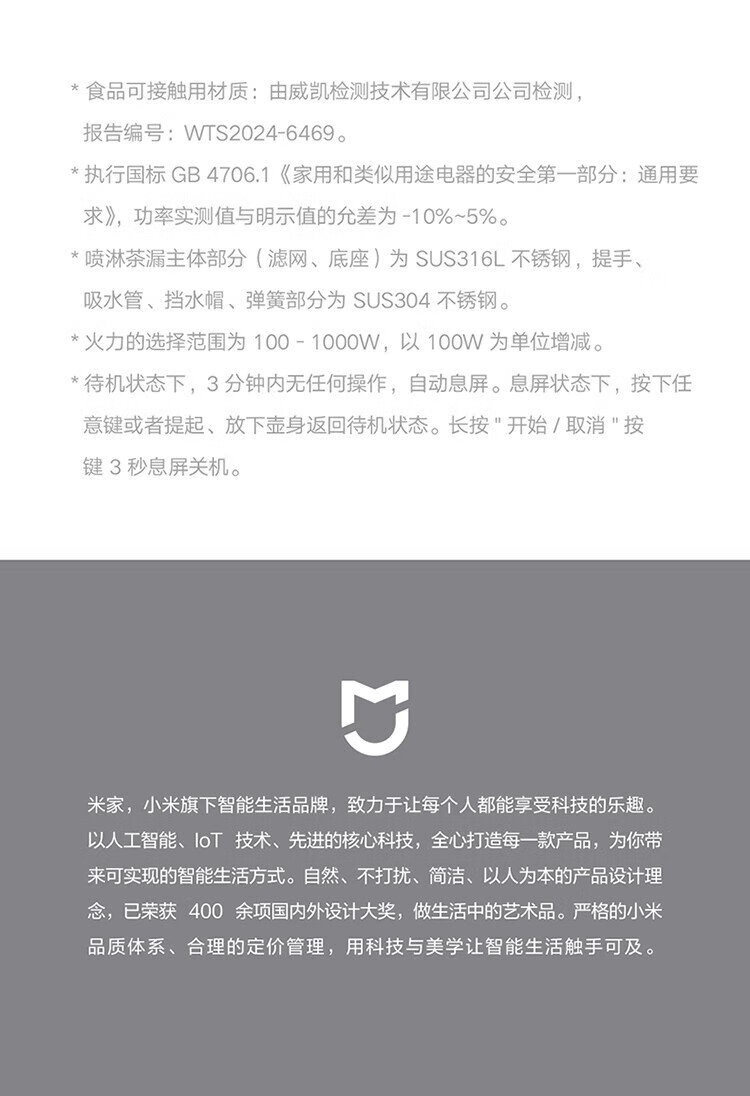 * 食品可接触用材质：由威凯检测技术有限公司公司检测，报告编号：WTS2024-6469。

* 执行国标 GB 4706.1《家用和类似用途电器的安全第一部分：通用要求》，功率实测值与明示值的允差为 -10%~5%。

* 喷淋茶漏主体部分（滤网、底座）为 SUS316L 不锈钢，提手、吸水管、挡水帽、弹簧部分为 SUS304 不锈钢。

* 火力的选择范围为 100 - 1000W，以 100W 为单位增减。

* 待机状态下，3 分钟内无任何操作，自动息屏。息屏状态下，按下任意键或者提起、放下壶身返回待机状态。长按 " 开始 / 取消 " 按键 3 秒息屏关机。

米家，小米旗下智能生活品牌，致力于让每个人都能享受科技的乐趣。以人工智能、IoT 技术、先进的核心科技，全心打造每一款产品，为你带来可实现的智能生活方式。自然、不打扰、简洁、以人为本的产品设计理念，已荣获 400 余项国内外设计大奖，做生活中的艺术品。严格的小米品质体系、合理的定价管理，用科技与美学让智能生活触手可及。